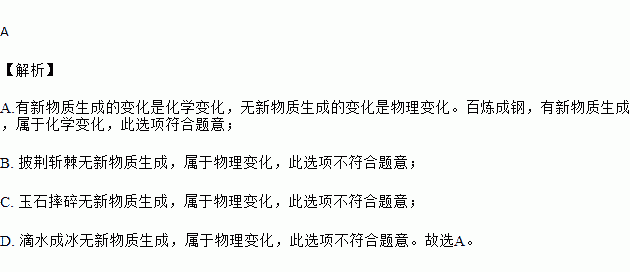 A

【解析】

A.有新物质生成的变化是化学变化，无新物质生成的变化是物理变化。百炼成钢，有新物质生成，属于化学变化，此选项符合题意；

B. 披荆斩棘无新物质生成，属于物理变化，此选项不符合题意；

C. 玉石摔碎无新物质生成，属于物理变化，此选项不符合题意；

D. 滴水成冰无新物质生成，属于物理变化，此选项不符合题意。故选A。